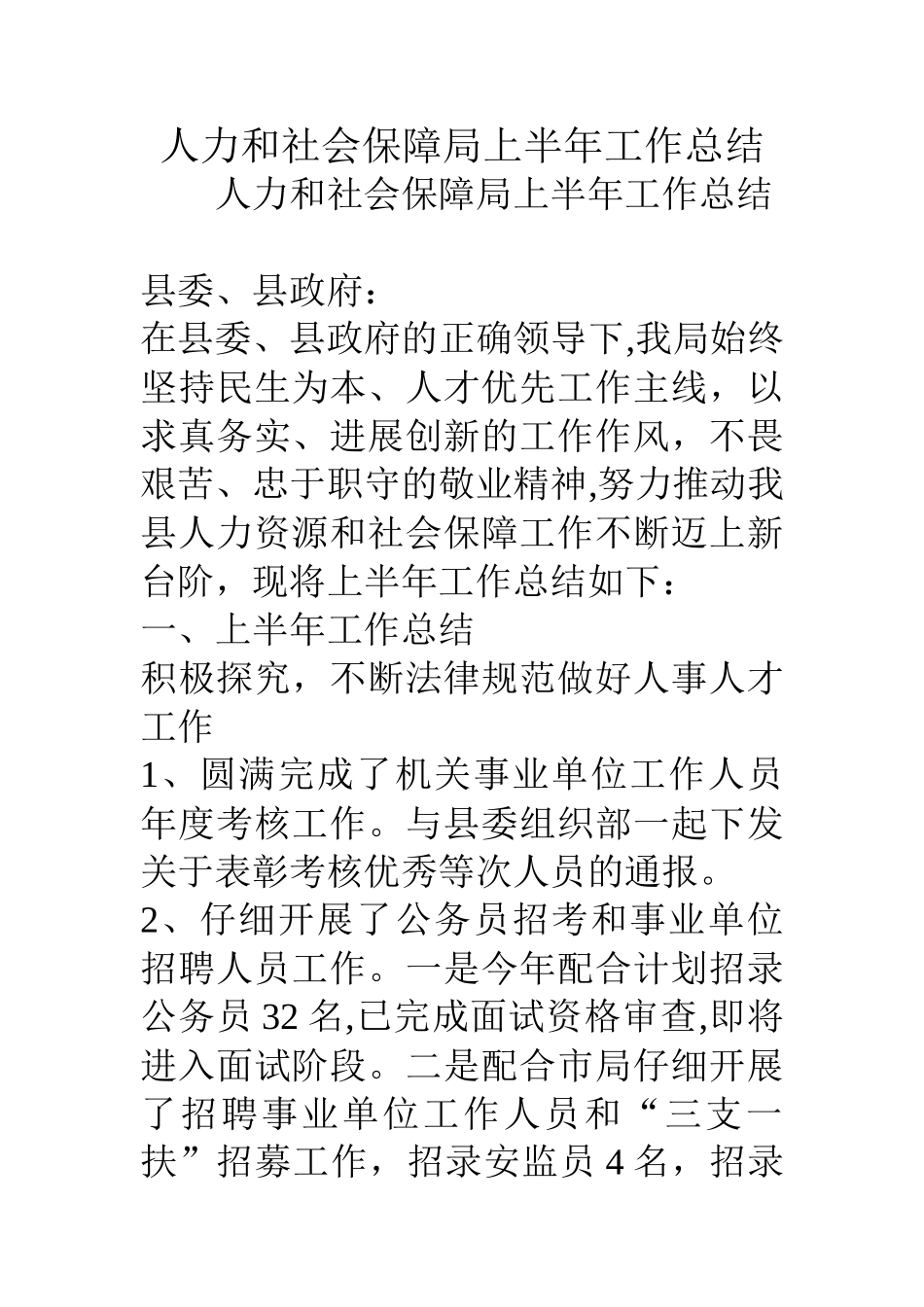 人力和社会保障局上半年工作总结

人力和社会保障局上半年工作总结

县委、县政府：

在县委、县政府的正确领导下,我局始终坚持民生为本、人才优先工作主线，以求真务实、进展创新的工作作风，不畏艰苦、忠于职守的敬业精神,努力推动我县人力资源和社会保障工作不断迈上新台阶，现将上半年工作总结如下：

一、上半年工作总结

积极探究，不断法律规范做好人事人才工作

1、圆满完成了机关事业单位工作人员年度考核工作。与县委组织部一起下发关于表彰考核优秀等次人员的通报。

2、仔细开展了公务员招考和事业单位招聘人员工作。一是今年配合计划招录公务员 32 名,已完成面试资格审查,即将进入面试阶段。二是配合市局仔细开展了招聘事业单位工作人员和“三支一扶”招募工作，招录安监员 4 名，招录